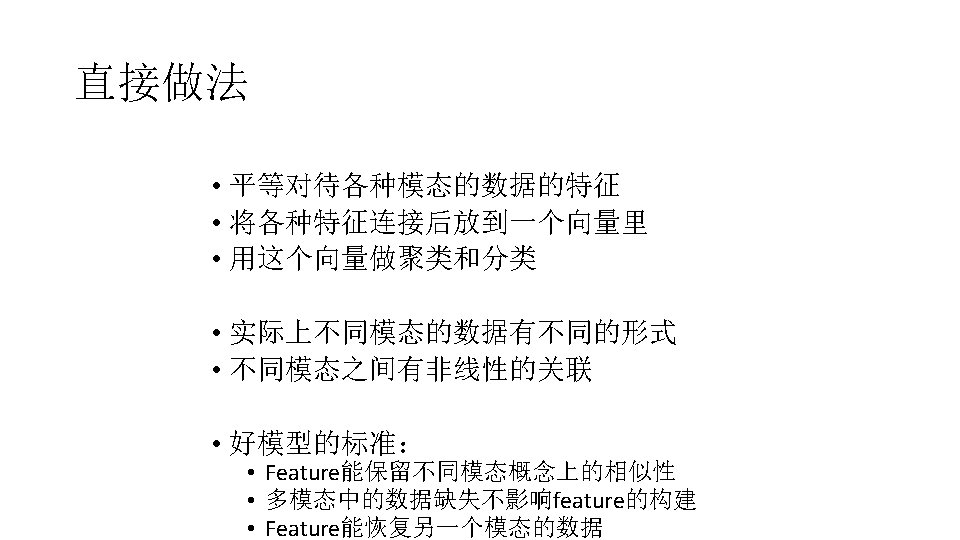 直接做法

• 平等对待各种模态的数据的特征
• 将各种特征连接后放到一个向量里
• 用这个向量做聚类和分类

• 实际上不同模态的数据有不同的形式
• 不同模态之间有非线性的关联

• 好模型的标准：
• Feature能保留不同模态概念上的相似性
• 多模态中的数据缺失不影响feature的构建
• Feature能恢复另一个模态的数据